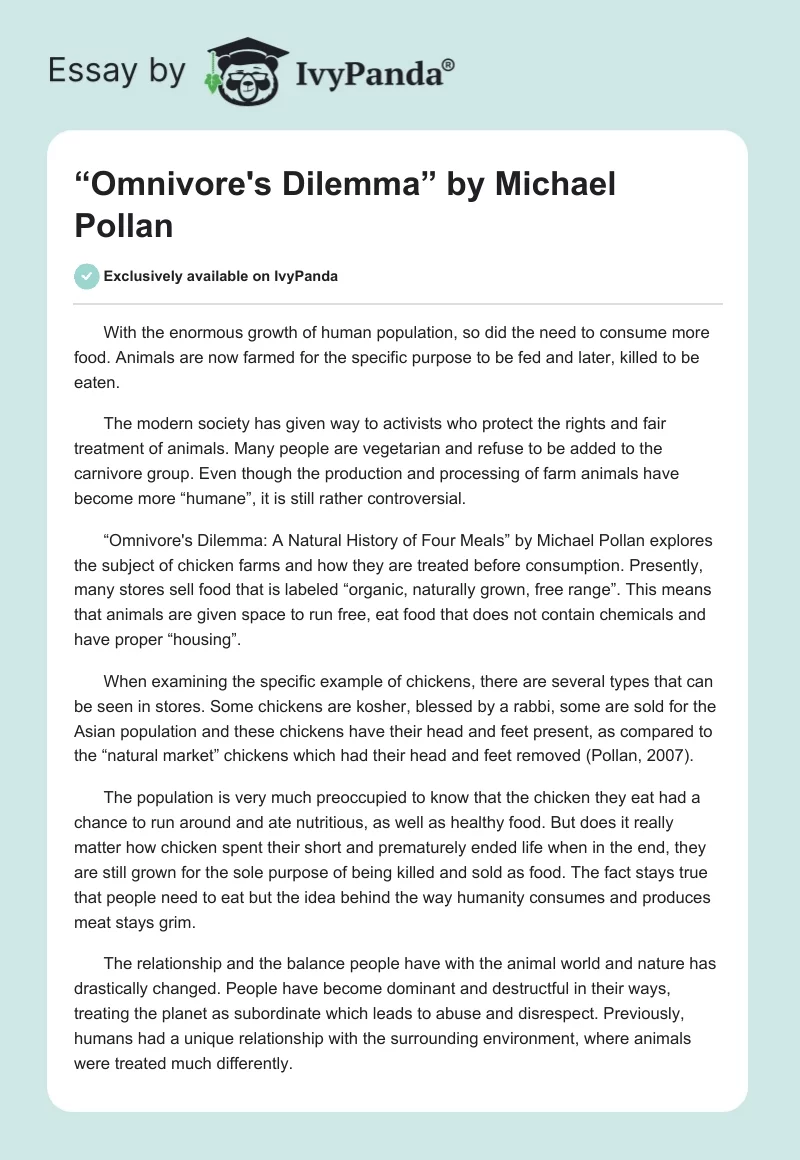 Essay by IvyPanda®

“Omnivore's Dilemma” by Michael Pollan

Exclusively available on IvyPanda

With the enormous growth of human population, so did the need to consume more food. Animals are now farmed for the specific purpose to be fed and later, killed to be eaten.

The modern society has given way to activists who protect the rights and fair treatment of animals. Many people are vegetarian and refuse to be added to the carnivore group. Even though the production and processing of farm animals have become more “humane”, it is still rather controversial.

“Omnivore's Dilemma: A Natural History of Four Meals” by Michael Pollan explores the subject of chicken farms and how they are treated before consumption. Presently, many stores sell food that is labeled “organic, naturally grown, free range”. This means that animals are given space to run free, eat food that does not contain chemicals and have proper “housing”.

When examining the specific example of chickens, there are several types that can be seen in stores. Some chickens are kosher, blessed by a rabbi, some are sold for the Asian population and these chickens have their head and feet present, as compared to the “natural market” chickens which had their head and feet removed (Pollan, 2007).

The population is very much preoccupied to know that the chicken they eat had a chance to run around and ate nutritious, as well as healthy food. But does it really matter how chicken spent their short and prematurely ended life when in the end, they are still grown for the sole purpose of being killed and sold as food. The fact stays true that people need to eat but the idea behind the way humanity consumes and produces meat stays grim.

The relationship and the balance people have with the animal world and nature has drastically changed. People have become dominant and destructful in their ways, treating the planet as subordinate which leads to abuse and disrespect. Previously, humans had a unique relationship with the surrounding environment, where animals were treated much differently.